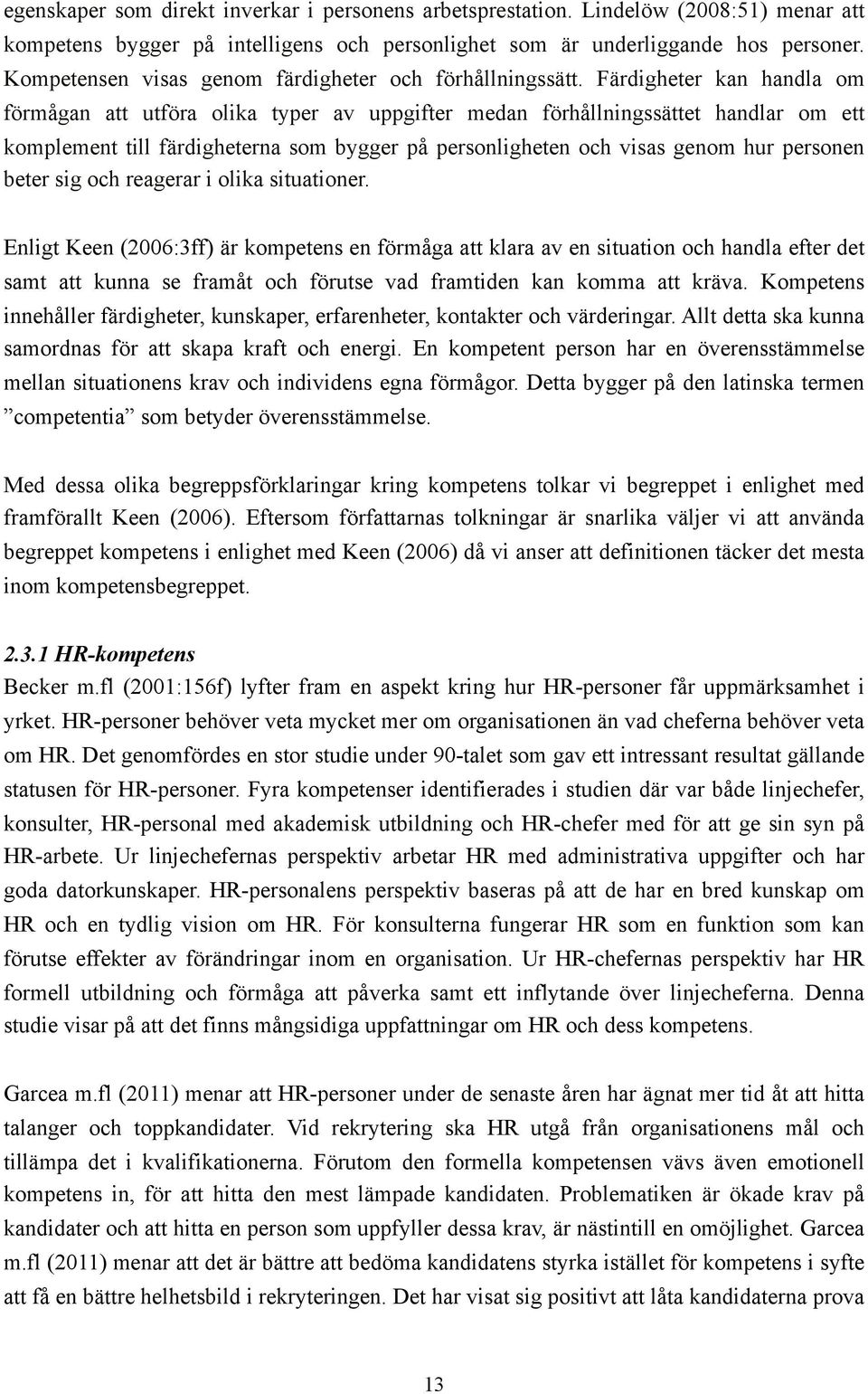 egenskaper som direkt inverkar i personens arbetsprestation. Lindelöw (2008:51) menar att kompetens bygger på intelligens och personlighet som är underliggande hos personer. Kompetensen visas genom färdigheter och förhållningssätt. Färdigheter kan handla om förmågan att utföra olika typer av uppgifter medan förhållningssättet handlar om ett komplement till färdigheterna som bygger på personligheten och visas genom hur personen beter sig och reagerar i olika situationer.

Enligt Keen (2006:3ff) är kompetens en förmåga att klara av en situation och handla efter det samt att kunna se framåt och förutse vad framtiden kan komma att kräva. Kompetens innehåller färdigheter, kunskaper, erfarenheter, kontakter och värderingar. Allt detta ska kunna samordnas för att skapa kraft och energi. En kompetent person har en överensstämmelse mellan situationens krav och individens egna förmågor. Detta bygger på den latinska termen ”competentia” som betyder överensstämmelse.

Med dessa olika begreppsförklaringar kring kompetens tolkar vi begreppet i enlighet med framförallt Keen (2006). Eftersom författarnas tolkningar är snarlika väljer vi att använda begreppet kompetens i enlighet med Keen (2006) då vi anser att definitionen täcker det mesta inom kompetensbegreppet.

2.3.1 HR-kompetens
Becker m.fl (2001:156f) lyfter fram en aspekt kring hur HR-personer får uppmärksamhet i yrket. HR-personer behöver veta mycket mer om organisationen än vad cheferna behöver veta om HR. Det genomfördes en stor studie under 90-talet som gav ett intressant resultat gällande statusen för HR-personer. Fyra kompetenser identifierades i studien där var både linjechefer, konsulter, HR-personal med akademisk utbildning och HR-chefer med för att ge sin syn på HR-arbete. Ur linjechefernas perspektiv arbetar HR med administrativa uppgifter och har goda datorkunskaper. HR-personalens perspektiv baseras på att de har en bred kunskap om HR och en tydlig vision om HR. För konsulterna fungerar HR som en funktion som kan förutse effekter av förändringar inom en organisation. Ur HR-chefernas perspektiv har HR formell utbildning och förmåga att påverka samt ett inflytande över linjecheferna. Denna studie visar på att det finns mångsidiga uppfattningar om HR och dess kompetens.

Garcea m.fl (2011) menar att HR-personer under de senaste åren har ägnat mer tid åt att hitta talanger och toppkandidater. Vid rekrytering ska HR utgå från organisationens mål och tillämpa det i kvalifikationerna. Förutom den formella kompetensen vävs även emotionell kompetens in, för att hitta den mest lämpade kandidaten. Problematiken är ökade krav på kandidater och att hitta en person som uppfyller dessa krav, är nästintill en omöjlighet. Garcea m.fl (2011) menar att det är bättre att bedöma kandidatens styrka istället för kompetens i syfte att få en bättre helhetsbild i rekryteringen. Det har visat sig positivt att låta kandidaterna prova

13